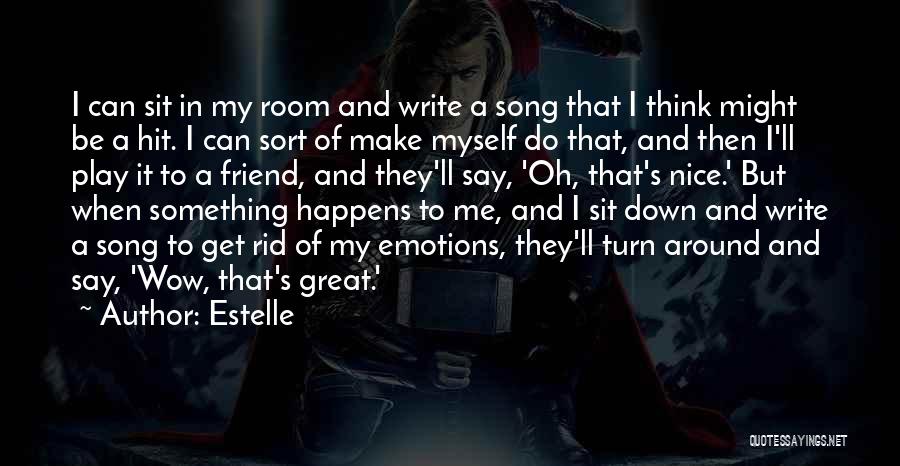 I can sit in my room and write a song that I think might be a hit. I can sort of make myself do that, and then I'll play it to a friend, and they'll say, 'Oh, that's nice.' But when something happens to me, and I sit down and write a song to get rid of my emotions, they'll turn around and say, 'Wow, that's great.'

~ Author: Estelle

QUOTESSAYINGS.NET